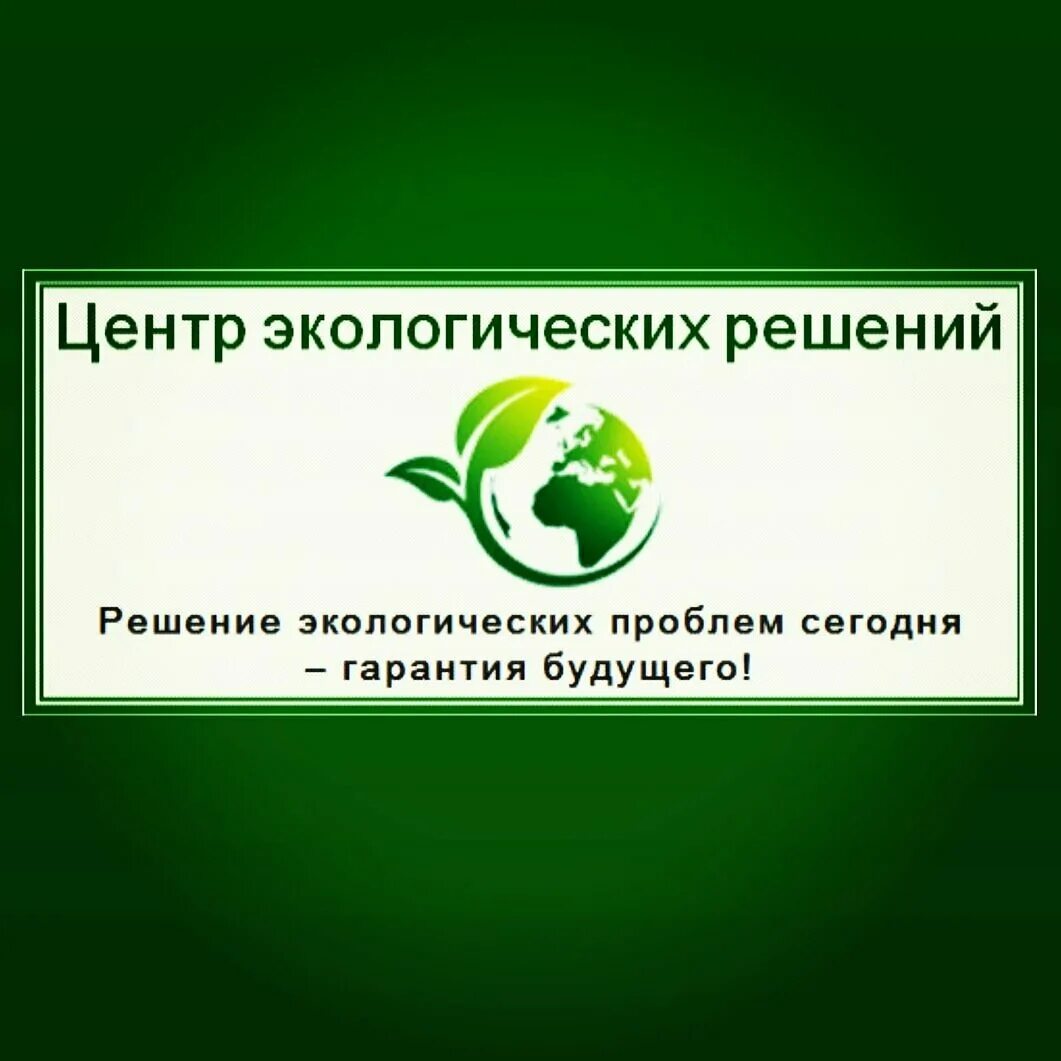 Центр экологических решений

Решение экологических проблем сегодня – гарантия будущего!